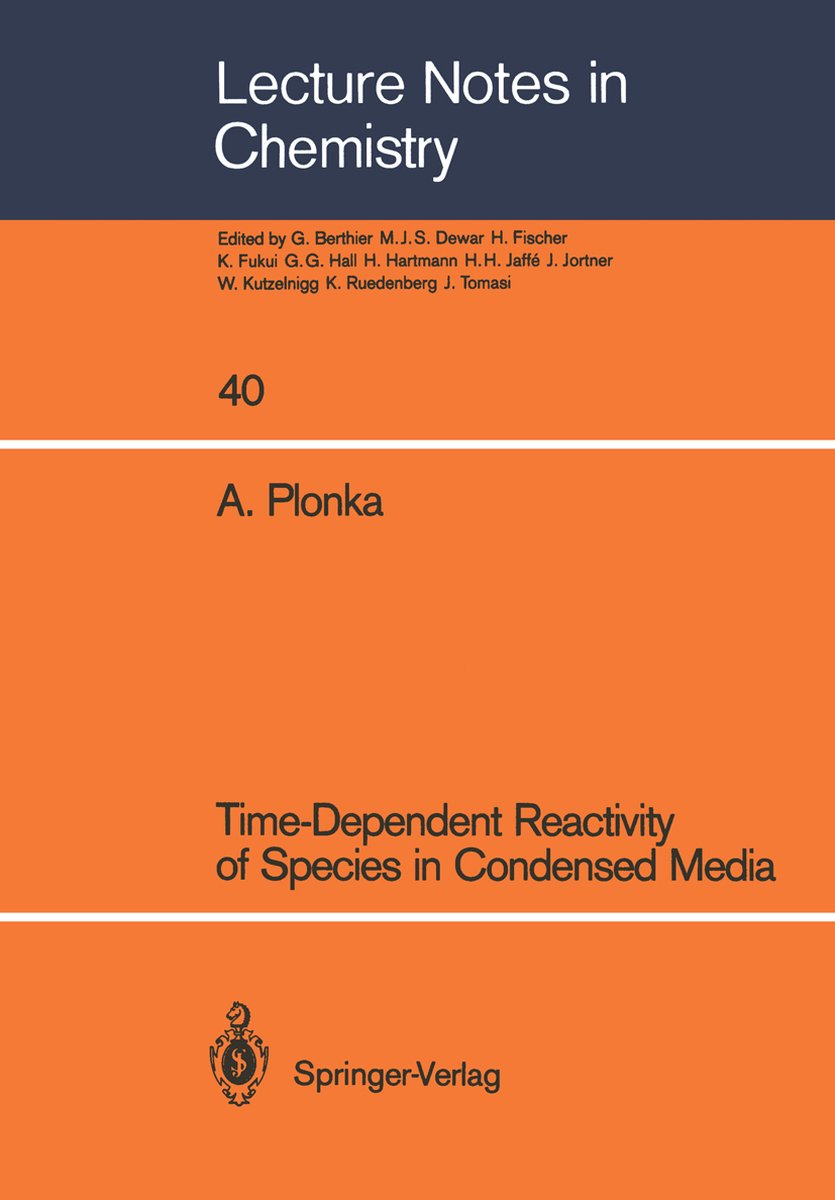 Lecture Notes in Chemistry

Edited by G. Berthier M.J.S. Dewar H. Fischer K. Fukui G.G. Hall H. Hartmann H.H. Jaffé J. Jortner W. Kutzelnigg K. Ruedenberg J. Tomasi

40

A. Plonka

Time-Dependent Reactivity of Species in Condensed Media

Springer-Verlag